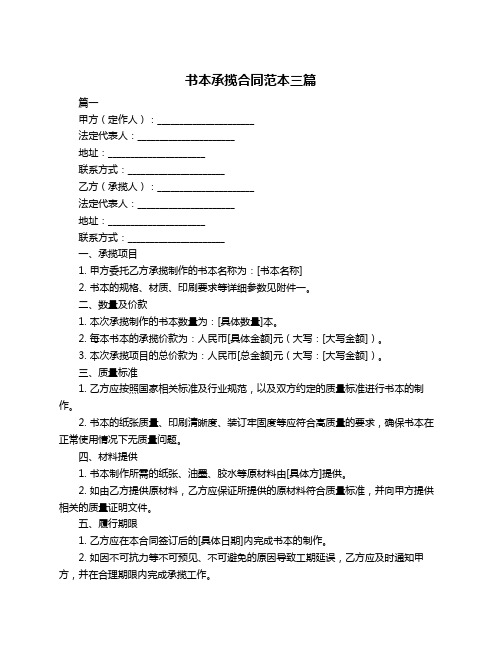 书本承揽合同范本三篇

篇一

甲方（定作人）：____________________

法定代表人：____________________

地址：____________________

联系方式：____________________

乙方（承揽人）：____________________

法定代表人：____________________

地址：____________________

联系方式：____________________

一、承揽项目

1. 甲方委托乙方承揽制作的书本名称为：[书本名称]

2. 书本的规格、材质、印刷要求等详细参数见附件一。

二、数量及价款

1. 本次承揽制作的书本数量为：[具体数量]本。

2. 每本书本的承揽价款为：人民币[具体金额]元（大写：[大写金额]）。

3. 本次承揽项目的总价款为：人民币[总金额]元（大写：[大写金额]）。

三、质量标准

1. 乙方应按照国家相关标准及行业规范，以及双方约定的质量标准进行书本的制作。

2. 书本的纸张质量、印刷清晰度、装订牢固度等应符合高质量的要求，确保书本在正常使用情况下无质量问题。

四、材料提供

1. 书本制作所需的纸张、油墨、胶水等原材料由[具体方]提供。

2. 如由乙方提供原材料，乙方应保证所提供的原材料符合质量标准，并向甲方提供相关的质量证明文件。

五、履行期限

1. 乙方应在本合同签订后的[具体日期]内完成书本的制作。

2. 如因不可抗力等不可预见、不可避免的原因导致工期延误，乙方应及时通知甲方，并在合理期限内完成承揽工作。